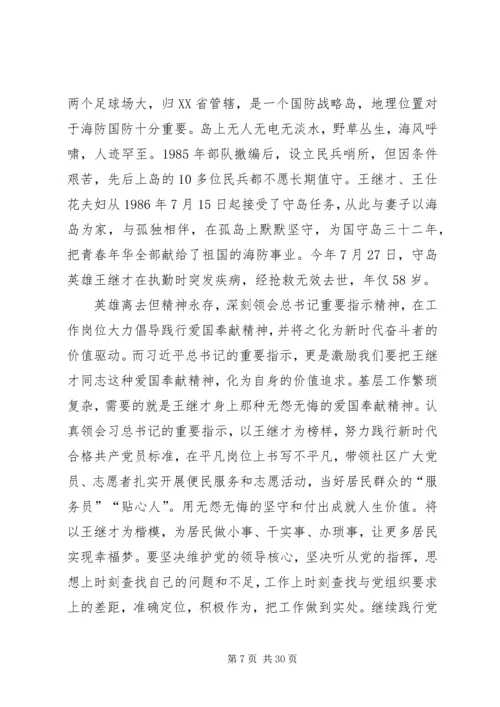 两个足球场大，归XX省管辖，是一个国防战略岛，地理位置对于海防国防十分重要。岛上无人无电无淡水，野草丛生，海风呼啸，人迹罕至。1985年部队撤编后，设立民兵哨所，但因条件艰苦，先后上岛的10多位民兵都不愿长期值守。王继才、王仕花夫妇从1986年7月15日起接受了守岛任务，从此与妻子以海岛为家，与孤独相伴，在孤岛上默默坚守，为国守岛三十二年，把青春年华全部献给了祖国的海防事业。今年7月27日，守岛英雄王继才在执勤时突发疾病，经抢救无效去世，年仅58岁。

英雄离去但精神永存，深刻领会总书记重要指示精神，在工作岗位大力倡导践行爱国奉献精神，并将之化为新时代奋斗者的价值驱动。而习近平总书记的重要指示，更是激励我们要把王继才同志这种爱国奉献精神，化为自身的价值追求。基层工作繁琐复杂，需要的就是王继才身上那种无怨无悔的爱国奉献精神。认真领会习总书记的重要指示，以王继才为榜样，努力践行新时代合格共产党员标准，在平凡岗位上书写不平凡，带领社区广大党员、志愿者扎实开展便民服务和志愿活动，当好居民群众的“服务员”“贴心人”。用无怨无悔的坚守和付出成就人生价值。将以王继才为楷模，为居民做小事、干实事、办琐事，让更多居民实现幸福梦。要坚决维护党的领导核心，坚决听从党的指挥，思想上时刻查找自己的问题和不足，工作上时刻查找与党组织要求上的差距，准确定位，积极作为，把工作做到实处。继续践行党

第7页 共30页